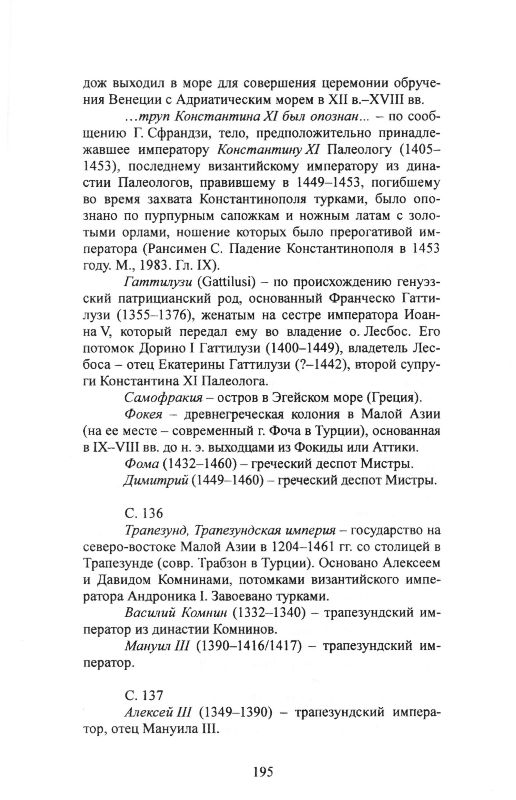 дож выходил в море для совершения церемонии обручения Венеции с Адриатическим морем в XII в.–XVIII вв.

…труп Константина XI был опознан… – по сообщению Г. Сфрандзи, тело, предположительно принадлежавшее императору Константину XI Палеологу (1405–1453), последнему византийскому императору из династии Палеологов, правившему в 1449–1453, погибшему во время захвата Константинополя турками, было опознано по пурпурным сапожкам и ножным латам с золотыми орлами, ношение которых было прерогативой императора (Рансимен С. Падение Константинополя в 1453 году. М., 1983. Гл. IX).

Гаттилузи (Gattilusi) – по происхождению генуэзский патрицианский род, основанный Франческо Гаттилузи (1355–1376), женатым на сестре императора Иоанна V, который передал ему во владение о. Лесбос. Его потомок Дорино I Гаттилузи (1400–1449), владетель Лесбоса – отец Екатерины Гаттилузи (?–1442), второй супруги Константина XI Палеолога.

Самофракия – остров в Эгейском море (Греция).

Фокея – древнегреческая колония в Малой Азии (на ее месте – современный г. Фоча в Турции), основанная в IX–VIII вв. до н. э. выходцами из Фокиды или Аттики.

Фома (1432–1460) – греческий деспот Мистры.

Димитрий (1449–1460) – греческий деспот Мистры.

С. 136

Трапезунд, Трапезундская империя – государство на северо-востоке Малой Азии в 1204–1461 гг. со столицей в Трапезунде (совр. Трабзон в Турции). Основано Алексеем и Давидом Комнинами, потомками византийского императора Андроника I. Завоевано турками.

Василий Комнин (1332–1340) – трапезундский император из династии Комнинов.

Мануил III (1390–1416/1417) – трапезундский император.

С. 137

Алексей III (1349–1390) – трапезундский император, отец Мануила III.

195